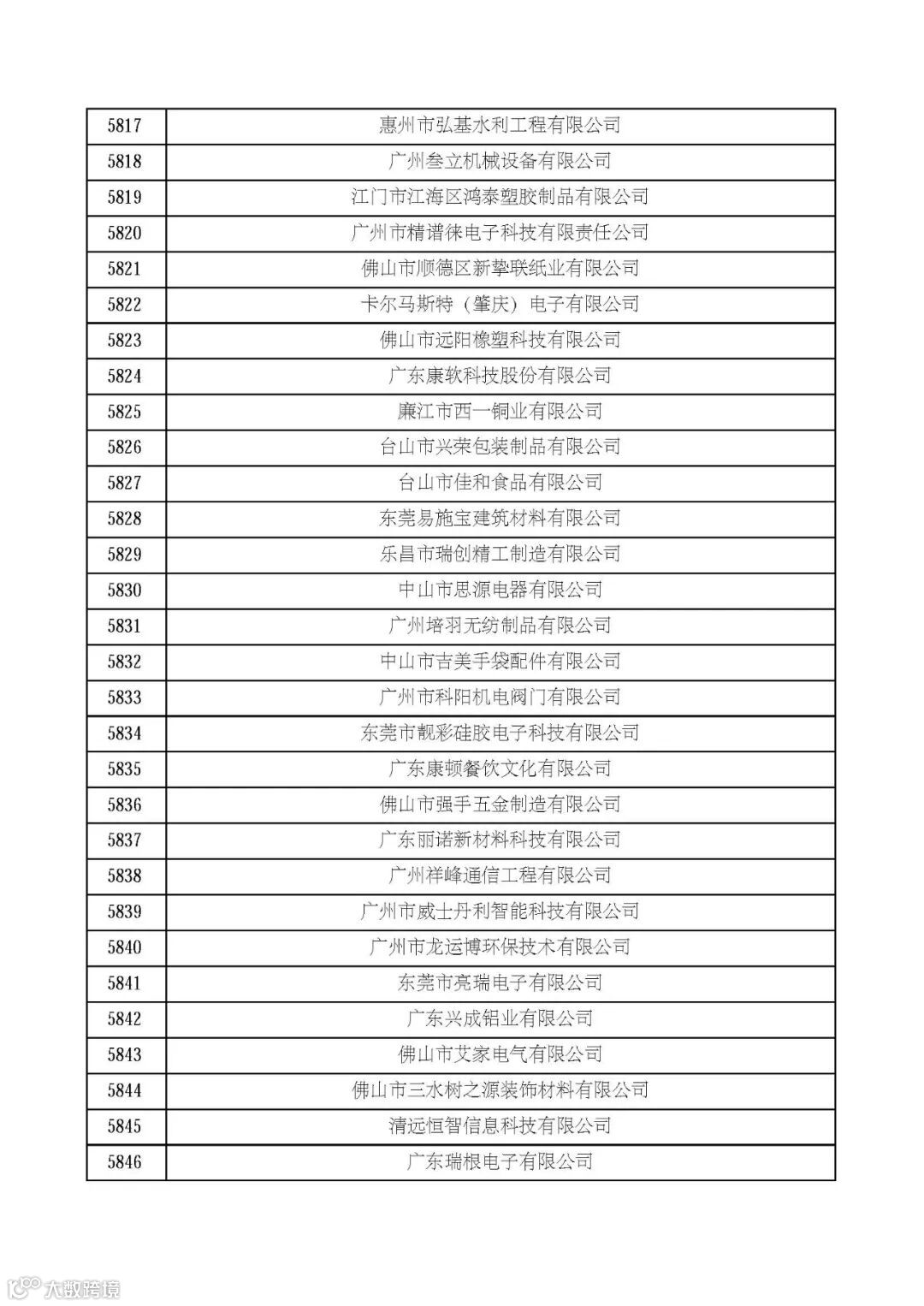 | 5817 | 惠州市弘基水利工程有限公司 |
|---|---|
| 5818 | 广州叁立机械设备有限公司 |
| 5819 | 江门市江海区鸿泰塑胶制品有限公司 |
| 5820 | 广州市精谱徕电子科技有限责任公司 |
| 5821 | 佛山市顺德区新挚联纸业有限公司 |
| 5822 | 卡尔马斯特（肇庆）电子有限公司 |
| 5823 | 佛山市远阳橡塑科技有限公司 |
| 5824 | 广东康软科技股份有限公司 |
| 5825 | 廉江市西一铜业有限公司 |
| 5826 | 台山市兴荣包装制品有限公司 |
| 5827 | 台山市佳和食品有限公司 |
| 5828 | 东莞易施宝建筑材料有限公司 |
| 5829 | 乐昌市瑞创精工制造有限公司 |
| 5830 | 中山市思源电器有限公司 |
| 5831 | 广州培羽无纺制品有限公司 |
| 5832 | 中山市吉美手袋配件有限公司 |
| 5833 | 广州市科阳机电阀门有限公司 |
| 5834 | 东莞市靓彩硅胶电子科技有限公司 |
| 5835 | 广东康顿餐饮文化有限公司 |
| 5836 | 佛山市强手五金制造有限公司 |
| 5837 | 广东丽诺新材料科技有限公司 |
| 5838 | 广州祥峰通信工程有限公司 |
| 5839 | 广州市威士丹利智能科技有限公司 |
| 5840 | 广州市龙运博环保技术有限公司 |
| 5841 | 东莞市亮瑞电子有限公司 |
| 5842 | 广东兴成铝业有限公司 |
| 5843 | 佛山市艾家电气有限公司 |
| 5844 | 佛山市三水树之源装饰材料有限公司 |
| 5845 | 清远恒智信息科技有限公司 |
| 5846 | 广东瑞根电子有限公司 |

大数跨境